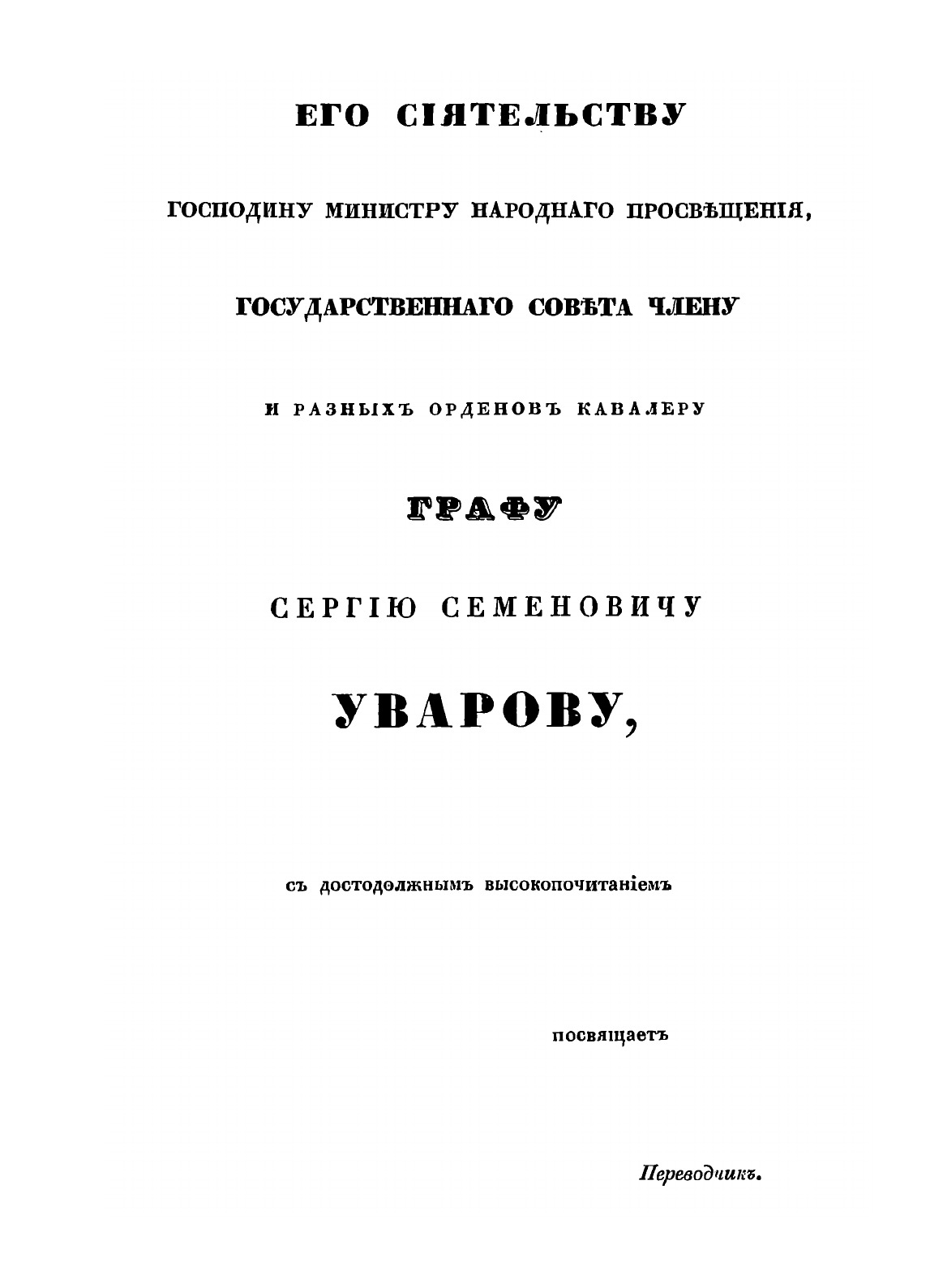 ЕГО СІЯТЕЛЬСТВУ

ГОСПОДИНУ МИНИСТРУ НАРОДНАГО ПРОСВѢЩЕНІЯ,

ГОСУДАРСТВЕННАГО СОВѢТА ЧЛЕНУ

И РАЗНЫХЪ ОРДЕНОВЪ КАВАЛЕРУ

ГРАФУ

СЕРГІЮ СЕМЕНОВИЧУ

УВАРОВУ,

съ достодолжнымъ высокопочитаніемъ

посвящаетъ

Переводчикъ.